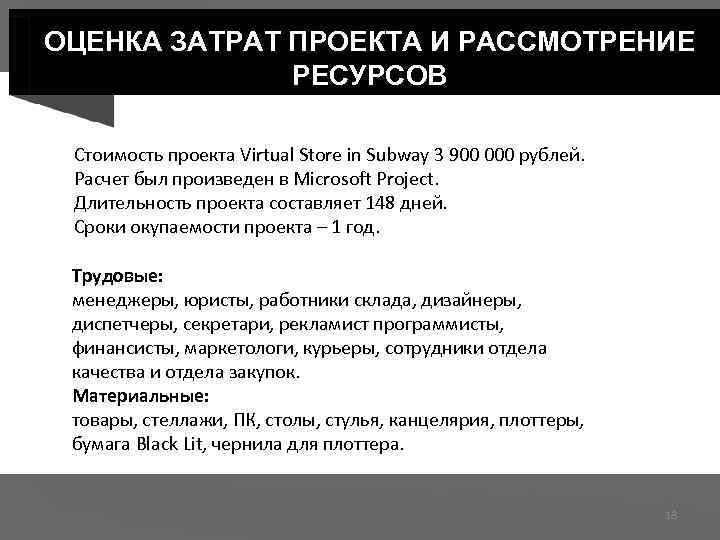 ОЦЕНКА ЗАТРАТ ПРОЕКТА И РАССМОТРЕНИЕ РЕСУРСОВ

Стоимость проекта Virtual Store in Subway 3 900 000 рублей.
Расчет был произведен в Microsoft Project.
Длительность проекта составляет 148 дней.
Сроки окупаемости проекта – 1 год.

Трудовые:
менеджеры, юристы, работники склада, дизайнеры, диспетчеры, секретари, рекламист программисты, финансисты, маркетологи, курьеры, сотрудники отдела качества и отдела закупок.
Материальные:
товары, стеллажи, ПК, столы, стулья, канцелярия, плоттеры, бумага Black Lit, чернила для плоттера.

18